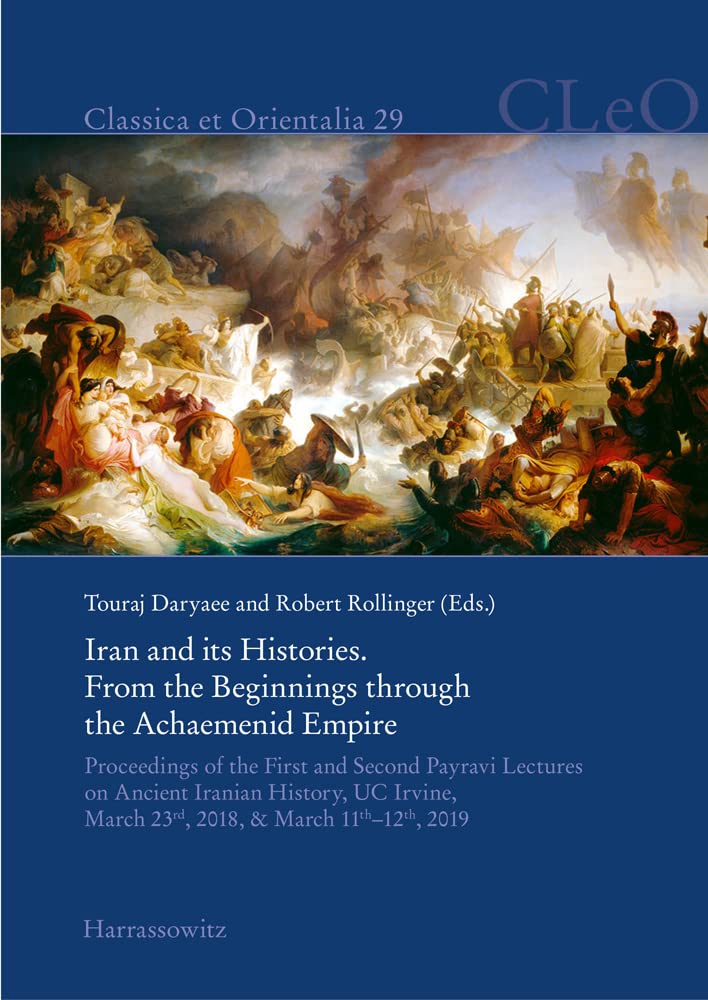 Classica et Orientalia 29

CLeO

Touraj Daryaee and Robert Rollinger (Eds.)

Iran and its Histories.
From the Beginnings through the Achaemenid Empire

Proceedings of the First and Second Payravi Lectures on Ancient Iranian History, UC Irvine, March 23$^{rd}$, 2018, & March 11$^{th}$–12$^{th}$, 2019

Harrassowitz